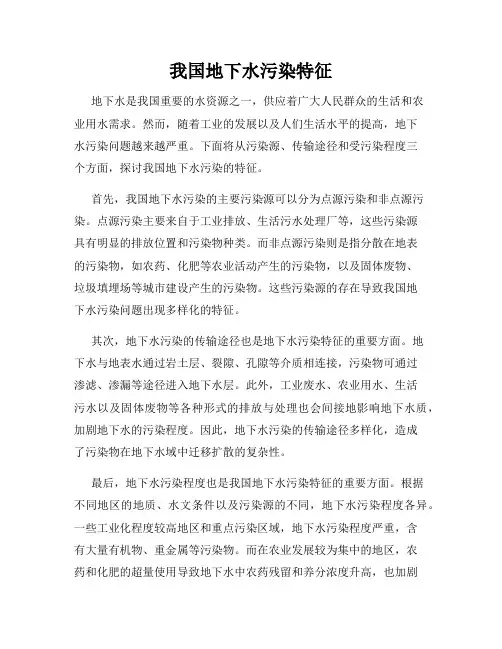 我国地下水污染特征

地下水是我国重要的水资源之一，供应着广大人民群众的生活和农业用水需求。然而，随着工业的发展以及人们生活水平的提高，地下水污染问题越来越严重。下面将从污染源、传输途径和受污染程度三个方面，探讨我国地下水污染的特征。

首先，我国地下水污染的主要污染源可以分为点源污染和非点源污染。点源污染主要来自于工业排放、生活污水处理厂等，这些污染源具有明显的排放位置和污染物种类。而非点源污染则是指分散在地表的污染物，如农药、化肥等农业活动产生的污染物，以及固体废物、垃圾填埋场等城市建设产生的污染物。这些污染源的存在导致我国地下水污染问题出现多样化的特征。

其次，地下水污染的传输途径也是地下水污染特征的重要方面。地下水与地表水通过岩土层、裂隙、孔隙等介质相连接，污染物可通过渗滤、渗漏等途径进入地下水层。此外，工业废水、农业用水、生活污水以及固体废物等各种形式的排放与处理也会间接地影响地下水质，加剧地下水的污染程度。因此，地下水污染的传输途径多样化，造成了污染物在地下水域中迁移扩散的复杂性。

最后，地下水污染程度也是我国地下水污染特征的重要方面。根据不同地区的地质、水文条件以及污染源的不同，地下水污染程度各异。一些工业化程度较高地区和重点污染区域，地下水污染程度严重，含有大量有机物、重金属等污染物。而在农业发展较为集中的地区，农药和化肥的超量使用导致地下水中农药残留和养分浓度升高，也加剧